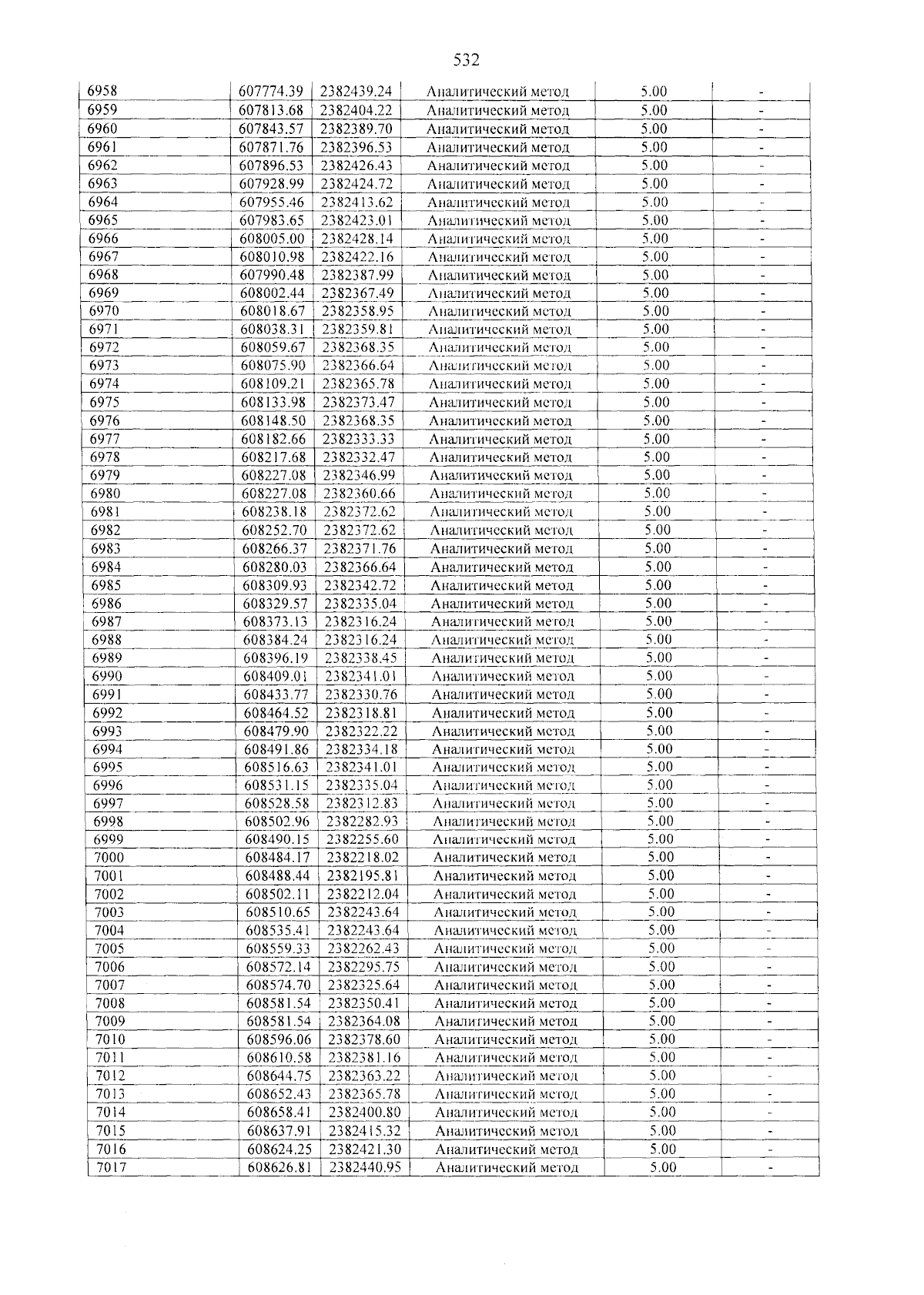 532

| 6958 | 607774.39 | 2382439.24 | Аналитический метод | 5.00 | - |
|---|---|---|---|---|---|
| 6959 | 607813.68 | 2382404.22 | Аналитический метод | 5.00 | - |
| 6960 | 607843.57 | 2382389.70 | Аналитический метод | 5.00 | - |
| 6961 | 607871.76 | 2382396.53 | Аналитический метод | 5.00 | - |
| 6962 | 607896.53 | 2382426.43 | Аналитический метод | 5.00 | - |
| 6963 | 607928.99 | 2382424.72 | Аналитический метод | 5.00 | - |
| 6964 | 607955.46 | 2382413.62 | Аналитический метод | 5.00 | - |
| 6965 | 607983.65 | 2382423.01 | Аналитический метод | 5.00 | - |
| 6966 | 608005.00 | 2382428.14 | Аналитический метод | 5.00 | - |
| 6967 | 608010.98 | 2382422.16 | Аналитический метод | 5.00 | - |
| 6968 | 607990.48 | 2382387.99 | Аналитический метод | 5.00 | - |
| 6969 | 608002.44 | 2382367.49 | Аналитический метод | 5.00 | - |
| 6970 | 608018.67 | 2382358.95 | Аналитический метод | 5.00 | - |
| 6971 | 608038.31 | 2382359.81 | Аналитический метод | 5.00 | - |
| 6972 | 608059.67 | 2382368.35 | Аналитический метод | 5.00 | - |
| 6973 | 608075.90 | 2382366.64 | Аналитический метод | 5.00 | - |
| 6974 | 608109.21 | 2382365.78 | Аналитический метод | 5.00 | - |
| 6975 | 608133.98 | 2382373.47 | Аналитический метод | 5.00 | - |
| 6976 | 608148.50 | 2382368.35 | Аналитический метод | 5.00 | - |
| 6977 | 608182.66 | 2382333.33 | Аналитический метод | 5.00 | - |
| 6978 | 608217.68 | 2382332.47 | Аналитический метод | 5.00 | - |
| 6979 | 608227.08 | 2382346.99 | Аналитический метод | 5.00 | - |
| 6980 | 608227.08 | 2382360.66 | Аналитический метод | 5.00 | - |
| 6981 | 608238.18 | 2382372.62 | Аналитический метод | 5.00 | - |
| 6982 | 608252.70 | 2382372.62 | Аналитический метод | 5.00 | - |
| 6983 | 608266.37 | 2382371.76 | Аналитический метод | 5.00 | - |
| 6984 | 608280.03 | 2382366.64 | Аналитический метод | 5.00 | - |
| 6985 | 608309.93 | 2382342.72 | Аналитический метод | 5.00 | - |
| 6986 | 608329.57 | 2382335.04 | Аналитический метод | 5.00 | - |
| 6987 | 608373.13 | 2382316.24 | Аналитический метод | 5.00 | - |
| 6988 | 608384.24 | 2382316.24 | Аналитический метод | 5.00 | - |
| 6989 | 608396.19 | 2382338.45 | Аналитический метод | 5.00 | - |
| 6990 | 608409.01 | 2382341.01 | Аналитический метод | 5.00 | - |
| 6991 | 608433.77 | 2382330.76 | Аналитический метод | 5.00 | - |
| 6992 | 608464.52 | 2382318.81 | Аналитический метод | 5.00 | - |
| 6993 | 608479.90 | 2382322.22 | Аналитический метод | 5.00 | - |
| 6994 | 608491.86 | 2382334.18 | Аналитический метод | 5.00 | - |
| 6995 | 608516.63 | 2382341.01 | Аналитический метод | 5.00 | - |
| 6996 | 608531.15 | 2382335.04 | Аналитический метод | 5.00 | - |
| 6997 | 608528.58 | 2382312.83 | Аналитический метод | 5.00 | - |
| 6998 | 608502.96 | 2382282.93 | Аналитический метод | 5.00 | - |
| 6999 | 608490.15 | 2382255.60 | Аналитический метод | 5.00 | - |
| 7000 | 608484.17 | 2382218.02 | Аналитический метод | 5.00 | - |
| 7001 | 608488.44 | 2382195.81 | Аналитический метод | 5.00 | - |
| 7002 | 608502.11 | 2382212.04 | Аналитический метод | 5.00 | - |
| 7003 | 608510.65 | 2382243.64 | Аналитический метод | 5.00 | - |
| 7004 | 608535.41 | 2382243.64 | Аналитический метод | 5.00 | - |
| 7005 | 608559.33 | 2382262.43 | Аналитический метод | 5.00 | - |
| 7006 | 608572.14 | 2382295.75 | Аналитический метод | 5.00 | - |
| 7007 | 608574.70 | 2382325.64 | Аналитический метод | 5.00 | - |
| 7008 | 608581.54 | 2382350.41 | Аналитический метод | 5.00 | - |
| 7009 | 608581.54 | 2382364.08 | Аналитический метод | 5.00 | - |
| 7010 | 608596.06 | 2382378.60 | Аналитический метод | 5.00 | - |
| 7011 | 608610.58 | 2382381.16 | Аналитический метод | 5.00 | - |
| 7012 | 608644.75 | 2382363.22 | Аналитический метод | 5.00 | - |
| 7013 | 608652.43 | 2382365.78 | Аналитический метод | 5.00 | - |
| 7014 | 608658.41 | 2382400.80 | Аналитический метод | 5.00 | - |
| 7015 | 608637.91 | 2382415.32 | Аналитический метод | 5.00 | - |
| 7016 | 608624.25 | 2382421.30 | Аналитический метод | 5.00 | - |
| 7017 | 608626.81 | 2382440.95 | Аналитический метод | 5.00 | - |